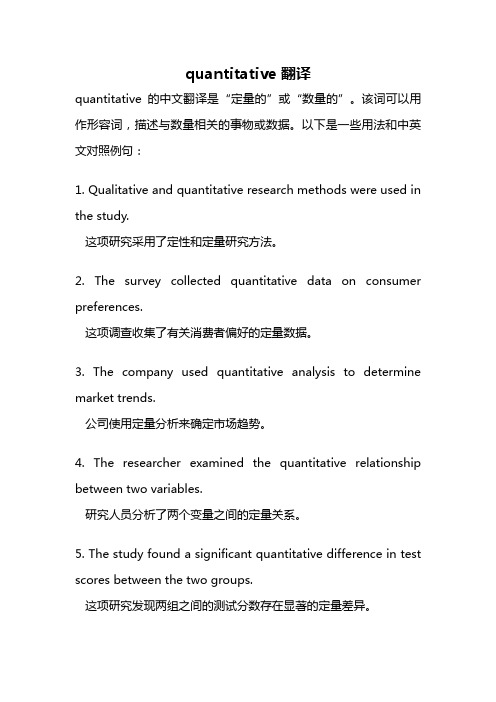 quantitative 翻译

quantitative 的中文翻译是“定量的”或“数量的”。该词可以用作形容词，描述与数量相关的事物或数据。以下是一些用法和中英文对照例句：

1. Qualitative and quantitative research methods were used in the study.
这项研究采用了定性和定量研究方法。

2. The survey collected quantitative data on consumer preferences.
这项调查收集了有关消费者偏好的定量数据。

3. The company used quantitative analysis to determine market trends.
公司使用定量分析来确定市场趋势。

4. The researcher examined the quantitative relationship between two variables.
研究人员分析了两个变量之间的定量关系。

5. The study found a significant quantitative difference in test scores between the two groups.
这项研究发现两组之间的测试分数存在显著的定量差异。